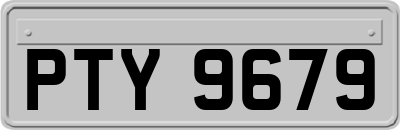 PTY 9679